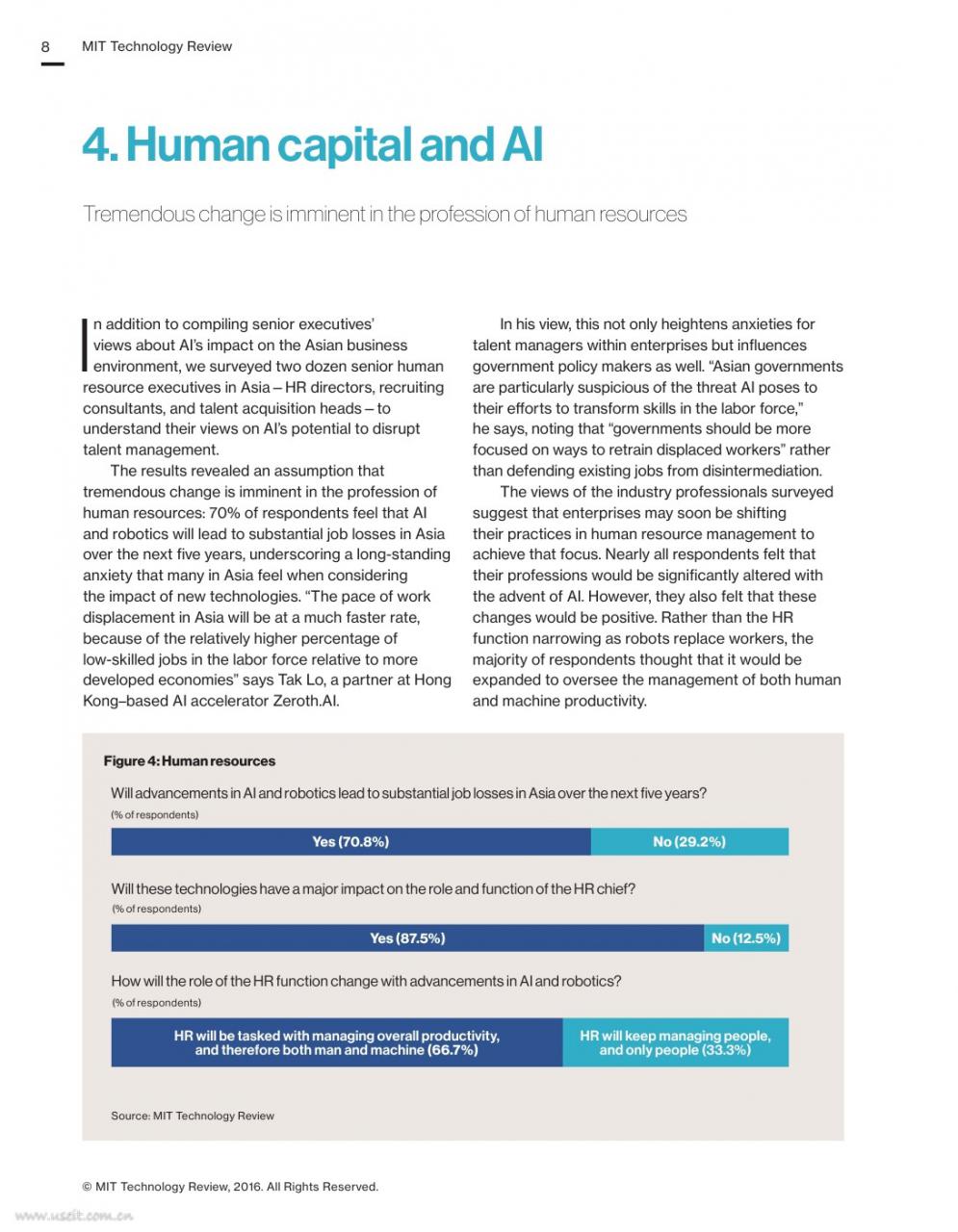 8 MIT Technology Review

4. Human capital and AI

Tremendous change is imminent in the profession of human resources

In addition to compiling senior executives' views about AI's impact on the Asian business environment, we surveyed two dozen senior human resource executives in Asia – HR directors, recruiting consultants, and talent acquisition heads – to understand their views on AI's potential to disrupt talent management.

The results revealed an assumption that tremendous change is imminent in the profession of human resources: 70% of respondents feel that AI and robotics will lead to substantial job losses in Asia over the next five years, underscoring a long-standing anxiety that many in Asia feel when considering the impact of new technologies. "The pace of work displacement in Asia will be at a much faster rate, because of the relatively higher percentage of low-skilled jobs in the labor force relative to more developed economies" says Tak Lo, a partner at Hong Kong–based AI accelerator Zeroth.AI.

In his view, this not only heightens anxieties for talent managers within enterprises but influences government policy makers as well. "Asian governments are particularly suspicious of the threat AI poses to their efforts to transform skills in the labor force," he says, noting that "governments should be more focused on ways to retrain displaced workers" rather than defending existing jobs from disintermediation.

The views of the industry professionals surveyed suggest that enterprises may soon be shifting their practices in human resource management to achieve that focus. Nearly all respondents felt that their professions would be significantly altered with the advent of AI. However, they also felt that these changes would be positive. Rather than the HR function narrowing as robots replace workers, the majority of respondents thought that it would be expanded to oversee the management of both human and machine productivity.

Figure 4: Human resources

Will advancements in AI and robotics lead to substantial job losses in Asia over the next five years?
(% of respondents)
Yes (70.8%)
No (29.2%)

Will these technologies have a major impact on the role and function of the HR chief?
(% of respondents)
Yes (87.5%)
No (12.5%)

How will the role of the HR function change with advancements in AI and robotics?
(% of respondents)
HR will be tasked with managing overall productivity, and therefore both man and machine (66.7%)
HR will keep managing people, and only people (33.3%)

Source: MIT Technology Review

© MIT Technology Review, 2016. All Rights Reserved.

www.useit.com.cn